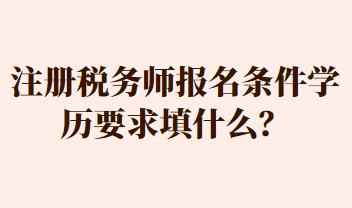 注册税务师报名条件学历要求填什么？